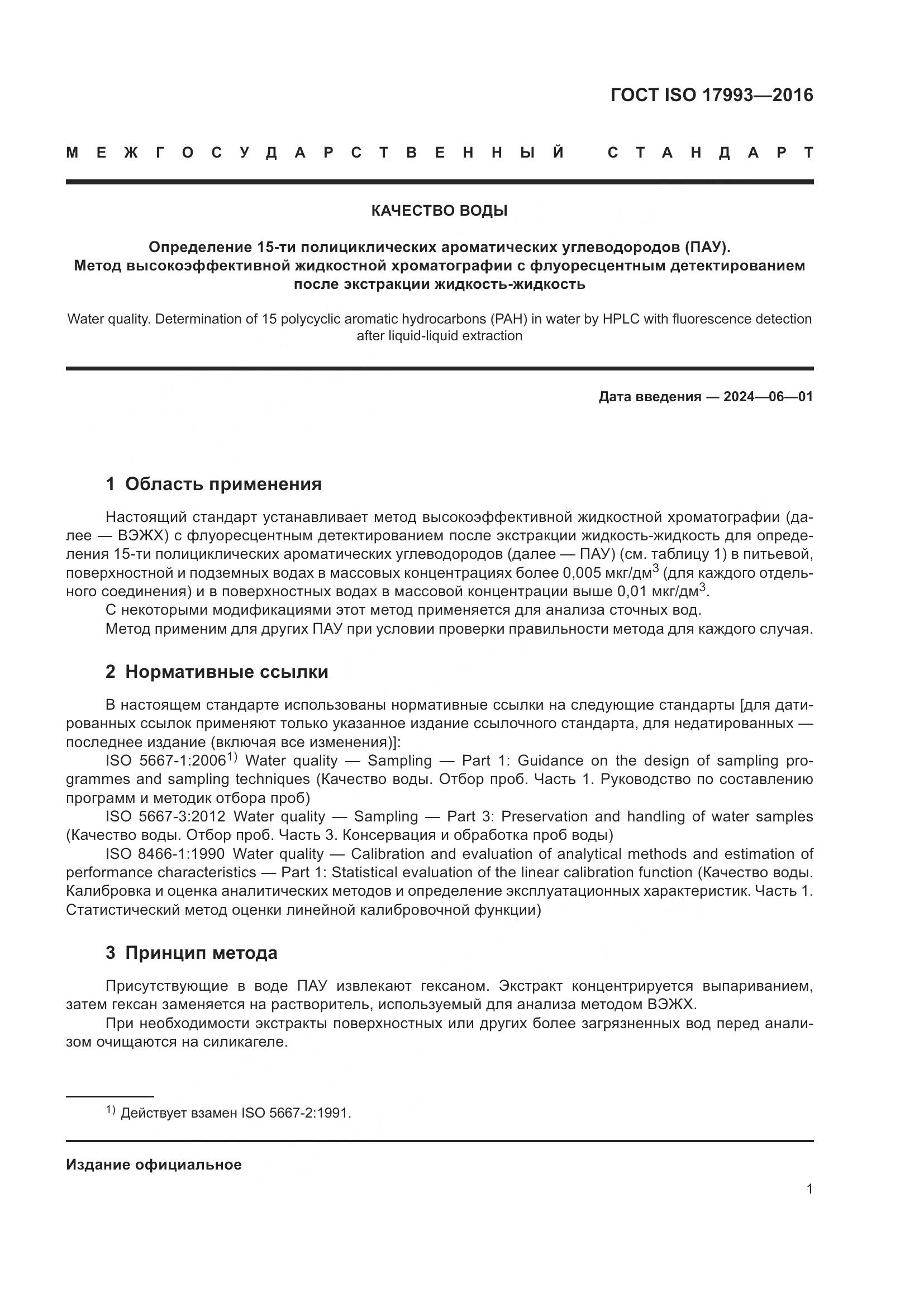 ГОСТ ISO 17993—2016

МЕЖГОСУДАРСТВЕННЫЙ СТАНДАРТ

КАЧЕСТВО ВОДЫ

Определение 15-ти полициклических ароматических углеводородов (ПАУ). Метод высокоэффективной жидкостной хроматографии с флуоресцентным детектированием после экстракции жидкость-жидкость

Water quality. Determination of 15 polycyclic aromatic hydrocarbons (PAH) in water by HPLC with fluorescence detection after liquid-liquid extraction

Дата введения — 2024—06—01

1 Область применения

Настоящий стандарт устанавливает метод высокоэффективной жидкостной хроматографии (далее — ВЭЖХ) с флуоресцентным детектированием после экстракции жидкость-жидкость для определения 15-ти полициклических ароматических углеводородов (далее — ПАУ) (см. таблицу 1) в питьевой, поверхностной и подземных водах в массовых концентрациях более 0,005 мкг/дм$^3$ (для каждого отдельного соединения) и в поверхностных водах в массовой концентрации выше 0,01 мкг/дм$^3$.
С некоторыми модификациями этот метод применяется для анализа сточных вод.
Метод применим для других ПАУ при условии проверки правильности метода для каждого случая.

2 Нормативные ссылки

В настоящем стандарте использованы нормативные ссылки на следующие стандарты [для датированных ссылок применяют только указанное издание ссылочного стандарта, для недатированных — последнее издание (включая все изменения)]:
ISO 5667-1:2006$^{1)}$ Water quality — Sampling — Part 1: Guidance on the design of sampling programmes and sampling techniques (Качество воды. Отбор проб. Часть 1. Руководство по составлению программ и методик отбора проб)
ISO 5667-3:2012 Water quality — Sampling — Part 3: Preservation and handling of water samples (Качество воды. Отбор проб. Часть 3. Консервация и обработка проб воды)
ISO 8466-1:1990 Water quality — Calibration and evaluation of analytical methods and estimation of performance characteristics — Part 1: Statistical evaluation of the linear calibration function (Качество воды. Калибровка и оценка аналитических методов и определение эксплуатационных характеристик. Часть 1. Статистический метод оценки линейной калибровочной функции)

3 Принцип метода

Присутствующие в воде ПАУ извлекают гексаном. Экстракт концентрируется выпариванием, затем гексан заменяется на растворитель, используемый для анализа методом ВЭЖХ.
При необходимости экстракты поверхностных или других более загрязненных вод перед анализом очищаются на силикагеле.

$^{1)}$ Действует взамен ISO 5667-2:1991.

Издание официальное

1